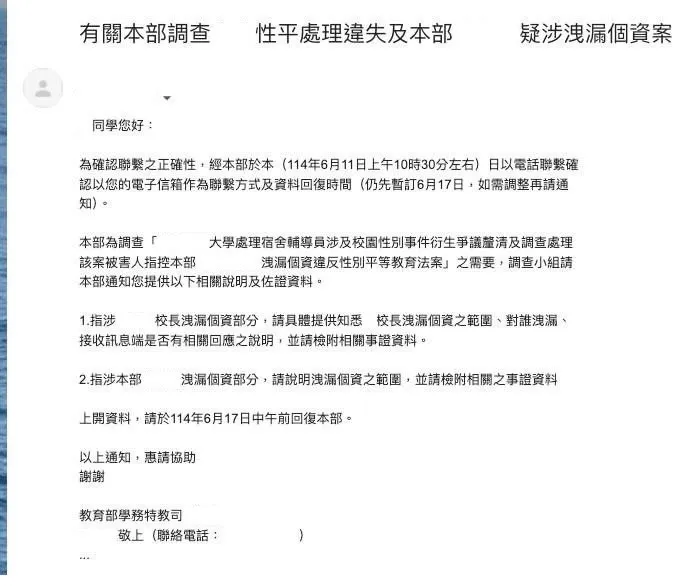 有關本部調查　性平處理違失及本部　疑涉洩漏個資案

同學您好：

為確認聯繫之正確性，經本部於本（114年6月11日上午10時30分左右）日以電話聯繫確認以您的電子信箱作為聯繫方式及資料回復時間（仍先暫訂6月17日，如需調整再請通知）。

本部為調查「　大學處理宿舍輔導員涉及校園性別事件衍生爭議釐清及調查處理該案被害人指控本部　洩漏個資違反性別平等教育法案」之需要，調查小組請本部通知您提供以下相關說明及佐證資料。

1.指涉　校長洩漏個資部分，請具體提供知悉　校長洩漏個資之範圍、對誰洩漏、接收訊息端是否有相關回應之說明，並請檢附相關事證資料。

2.指涉本部　洩漏個資部分，請說明洩漏個資之範圍，並請檢附相關之事證資料

上開資料，請於114年6月17日中午前回復本部。

以上通知，惠請協助
謝謝

教育部學務特教司
敬上（聯絡電話：　）
...